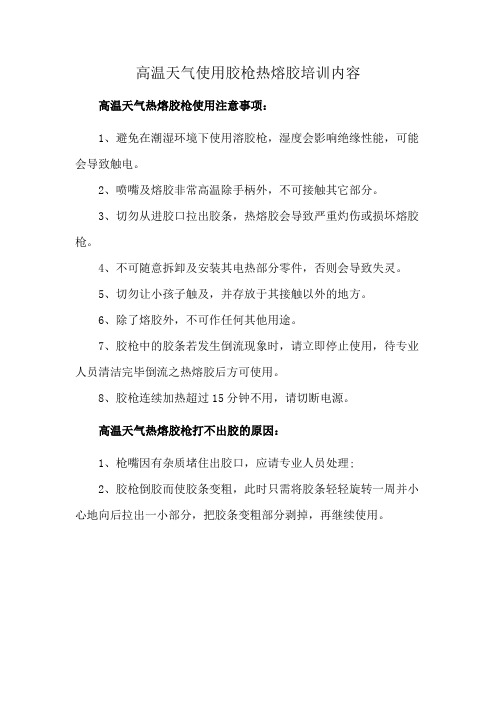 高温天气使用胶枪热熔胶培训内容

高温天气热熔胶枪使用注意事项：

1、避免在潮湿环境下使用溶胶枪，湿度会影响绝缘性能，可能会导致触电。

2、喷嘴及熔胶非常高温除手柄外，不可接触其它部分。

3、切勿从进胶口拉出胶条，热熔胶会导致严重灼伤或损坏熔胶枪。

4、不可随意拆卸及安装其电热部分零件，否则会导致失灵。

5、切勿让小孩子触及，并存放于其接触以外的地方。

6、除了熔胶外，不可作任何其他用途。

7、胶枪中的胶条若发生倒流现象时，请立即停止使用，待专业人员清洁完毕倒流之热熔胶后方可使用。

8、胶枪连续加热超过 15 分钟不用，请切断电源。

高温天气热熔胶枪打不出胶的原因：

1、枪嘴因有杂质堵住出胶口，应请专业人员处理；

2、胶枪倒胶而使胶条变粗，此时只需将胶条轻轻旋转一周并小心地向后拉出一小部分，把胶条变粗部分剥掉，再继续使用。